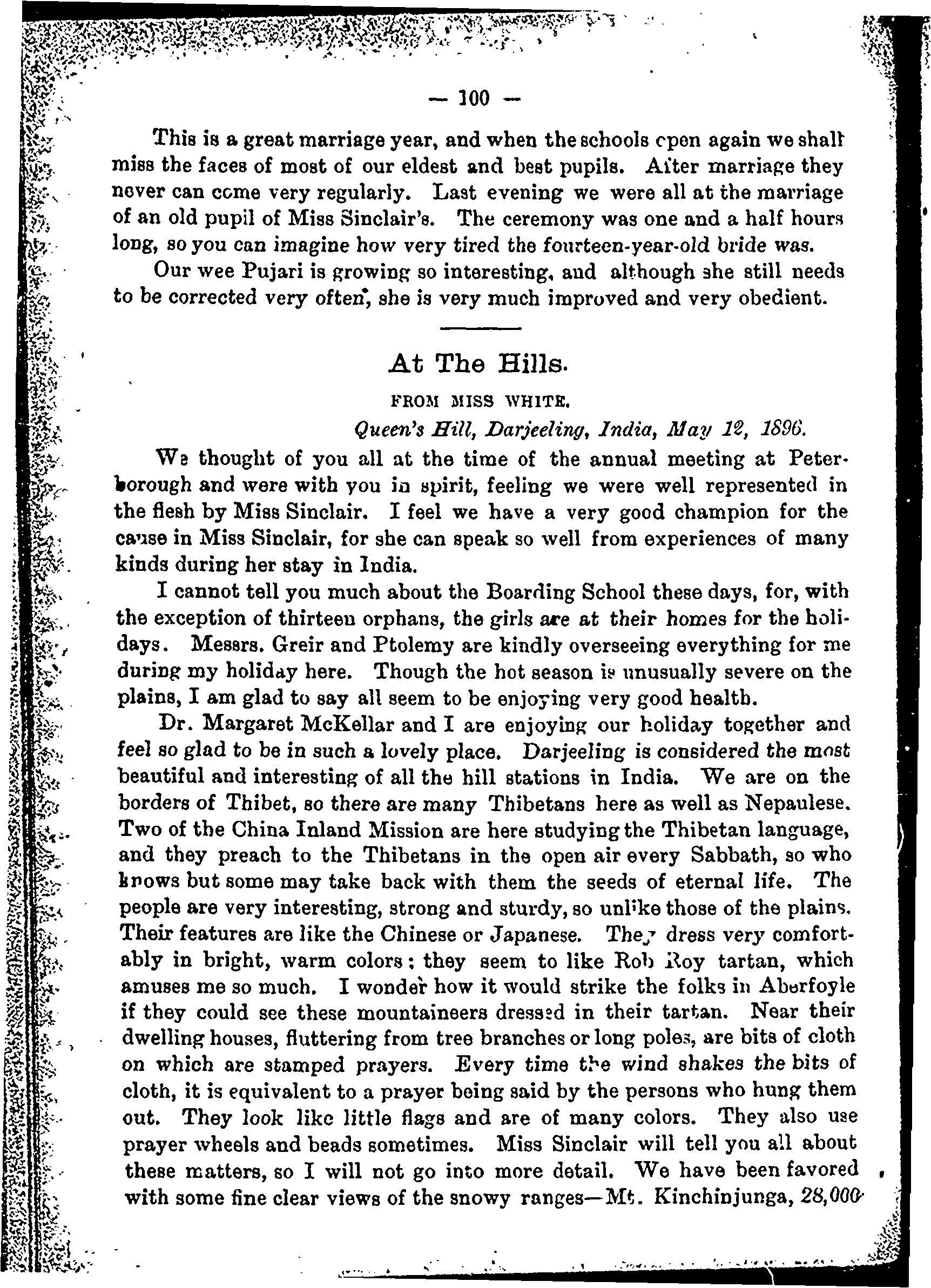 — 100 —

This is a great marriage year, and when the schools open again we shall miss the faces of most of our eldest and best pupils. After marriage they never can come very regularly. Last evening we were all at the marriage of an old pupil of Miss Sinclair's. The ceremony was one and a half hours long, so you can imagine how very tired the fourteen-year-old bride was.

Our wee Pujari is growing so interesting, and although she still needs to be corrected very often, she is very much improved and very obedient.

At The Hills.

FROM MISS WHITE.

Queen's Hill, Darjeeling, India, May 12, 1896.

We thought of you all at the time of the annual meeting at Peterborough and were with you in spirit, feeling we were well represented in the flesh by Miss Sinclair. I feel we have a very good champion for the cause in Miss Sinclair, for she can speak so well from experiences of many kinds during her stay in India.

I cannot tell you much about the Boarding School these days, for, with the exception of thirteen orphans, the girls are at their homes for the holidays. Messrs. Greir and Ptolemy are kindly overseeing everything for me during my holiday here. Though the hot season is unusually severe on the plains, I am glad to say all seem to be enjoying very good health.

Dr. Margaret McKellar and I are enjoying our holiday together and feel so glad to be in such a lovely place. Darjeeling is considered the most beautiful and interesting of all the hill stations in India. We are on the borders of Thibet, so there are many Thibetans here as well as Nepaulese. Two of the China Inland Mission are here studying the Thibetan language, and they preach to the Thibetans in the open air every Sabbath, so who knows but some may take back with them the seeds of eternal life. The people are very interesting, strong and sturdy, so unlike those of the plains. Their features are like the Chinese or Japanese. They dress very comfortably in bright, warm colors; they seem to like Rob Roy tartan, which amuses me so much. I wonder how it would strike the folks in Aberfoyle if they could see these mountaineers dressed in their tartan. Near their dwelling houses, fluttering from tree branches or long poles, are bits of cloth on which are stamped prayers. Every time the wind shakes the bits of cloth, it is equivalent to a prayer being said by the persons who hung them out. They look like little flags and are of many colors. They also use prayer wheels and beads sometimes. Miss Sinclair will tell you all about these matters, so I will not go into more detail. We have been favored with some fine clear views of the snowy ranges—Mt. Kinchinjunga, 28,000